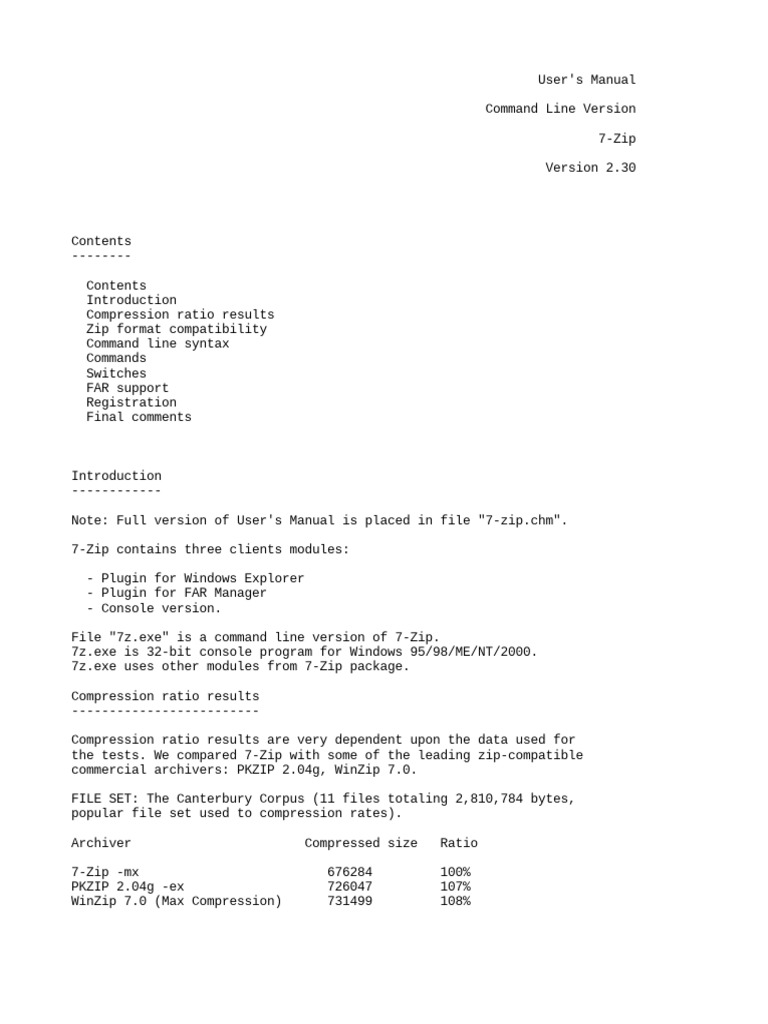 User's Manual

Command Line Version

7-Zip

Version 2.30

Contents
--------

Contents
Introduction
Compression ratio results
Zip format compatibility
Command line syntax
Commands
Switches
FAR support
Registration
Final comments

Introduction
------------

Note: Full version of User's Manual is placed in file "7-zip.chm".

7-Zip contains three clients modules:

- Plugin for Windows Explorer
- Plugin for FAR Manager
- Console version.

File "7z.exe" is a command line version of 7-Zip.
7z.exe is 32-bit console program for Windows 95/98/ME/NT/2000.
7z.exe uses other modules from 7-Zip package.

Compression ratio results
-------------------------

Compression ratio results are very dependent upon the data used for the tests. We compared 7-Zip with some of the leading zip-compatible commercial archivers: PKZIP 2.04g, WinZip 7.0.

FILE SET: The Canterbury Corpus (11 files totaling 2,810,784 bytes, popular file set used to compression rates).

| Archiver | Compressed size | Ratio |
|---|---|---|
| 7-Zip -mx | 676284 | 100% |
| PKZIP 2.04g -ex | 726047 | 107% |
| WinZip 7.0 (Max Compression) | 731499 | 108% |